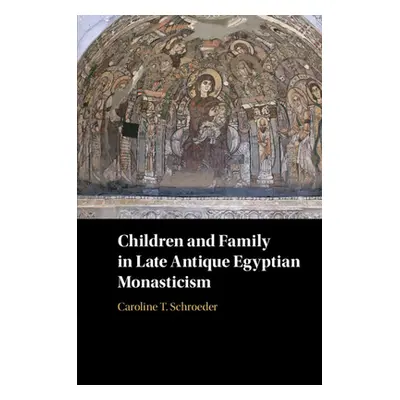 Children and Family in Late Antique Egyptian Monasticism

Caroline T. Schroeder